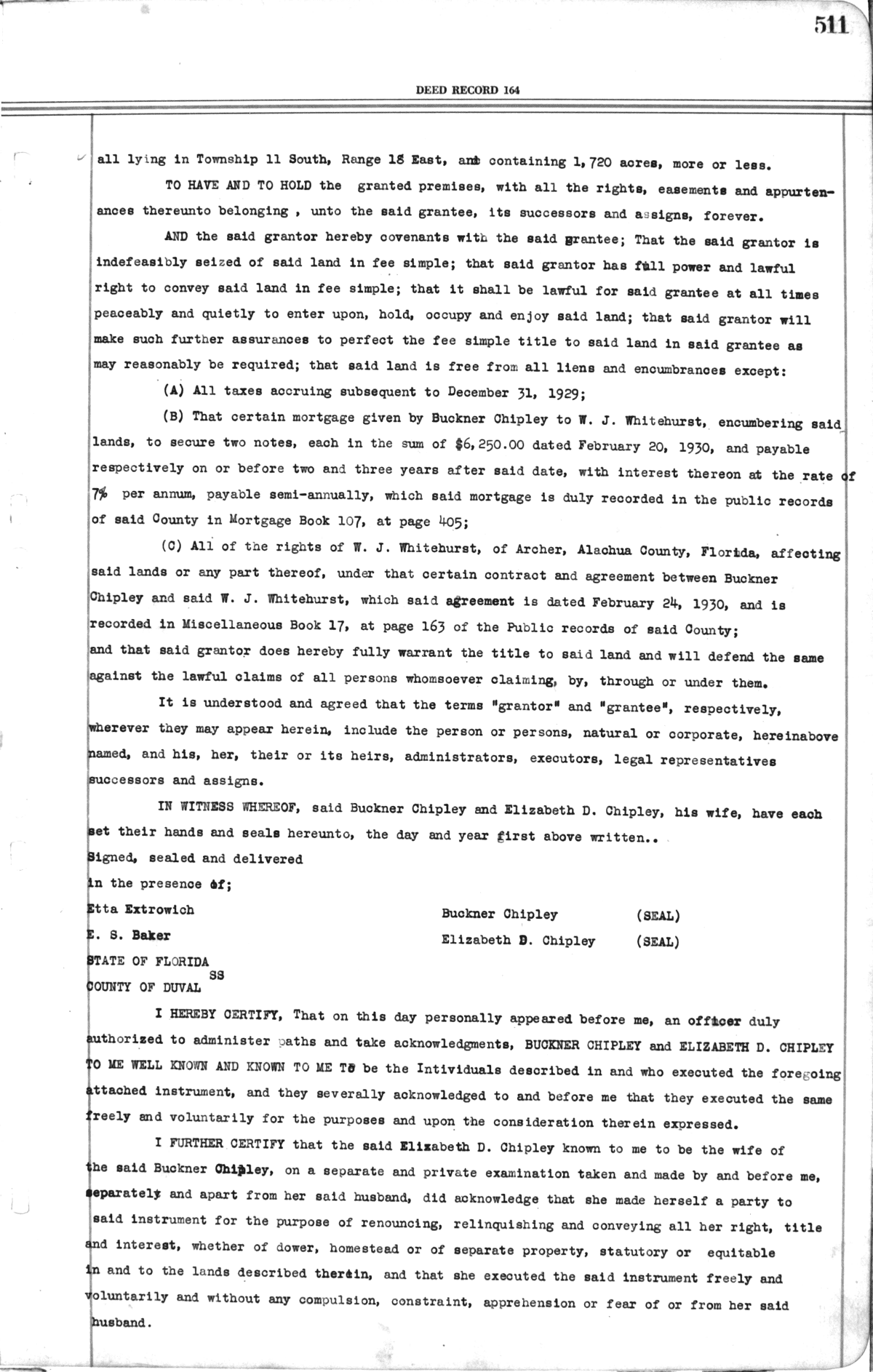 511

DEED RECORD 164

all lying in Township 11 South, Range 18 East, and containing 1,720 acres, more or less.

TO HAVE AND TO HOLD the granted premises, with all the rights, easements and appurtenances thereunto belonging , unto the said grantee, its successors and assigns, forever.

AND the said grantor hereby covenants with the said grantee; That the said grantor is indefeasibly seized of said land in fee simple; that said grantor has full power and lawful right to convey said land in fee simple; that it shall be lawful for said grantee at all times peaceably and quietly to enter upon, hold, occupy and enjoy said land; that said grantor will make such further assurances to perfect the fee simple title to said land in said grantee as may reasonably be required; that said land is free from all liens and encumbrances except:

(A) All taxes accruing subsequent to December 31, 1929;

(B) That certain mortgage given by Buckner Chipley to W. J. Whitehurst, encumbering said lands, to secure two notes, each in the sum of $6,250.00 dated February 20, 1930, and payable respectively on or before two and three years after said date, with interest thereon at the rate of 7% per annum, payable semi-annually, which said mortgage is duly recorded in the public records of said County in Mortgage Book 107, at page 405;

(C) All of the rights of W. J. Whitehurst, of Archer, Alachua County, Florida, affecting said lands or any part thereof, under that certain contract and agreement between Buckner Chipley and said W. J. Whitehurst, which said agreement is dated February 24, 1930, and is recorded in Miscellaneous Book 17, at page 163 of the Public records of said County;
and that said grantor does hereby fully warrant the title to said land and will defend the same against the lawful claims of all persons whomsoever claiming, by, through or under them.

It is understood and agreed that the terms "grantor" and "grantee", respectively, wherever they may appear herein, include the person or persons, natural or corporate, hereinabove named, and his, her, their or its heirs, administrators, executors, legal representatives successors and assigns.

IN WITNESS WHEREOF, said Buckner Chipley and Elizabeth D. Chipley, his wife, have each set their hands and seals hereunto, the day and year first above written..
Signed, sealed and delivered
in the presence of;
Etta Extrowich
E. S. Baker

Buckner Chipley (SEAL)
Elizabeth D. Chipley (SEAL)

STATE OF FLORIDA
SS
COUNTY OF DUVAL

I HEREBY CERTIFY, That on this day personally appeared before me, an officer duly authorized to administer oaths and take acknowledgments, BUCKNER CHIPLEY and ELIZABETH D. CHIPLEY TO ME WELL KNOWN AND KNOWN TO ME TO be the Intividuals described in and who executed the foregoing attached instrument, and they severally acknowledged to and before me that they executed the same freely and voluntarily for the purposes and upon the consideration therein expressed.

I FURTHER CERTIFY that the said Elizabeth D. Chipley known to me to be the wife of the said Buckner Chipley, on a separate and private examination taken and made by and before me, separately and apart from her said husband, did acknowledge that she made herself a party to said instrument for the purpose of renouncing, relinquishing and conveying all her right, title and interest, whether of dower, homestead or of separate property, statutory or equitable in and to the lands described therein, and that she executed the said instrument freely and voluntarily and without any compulsion, constraint, apprehension or fear of or from her said husband.